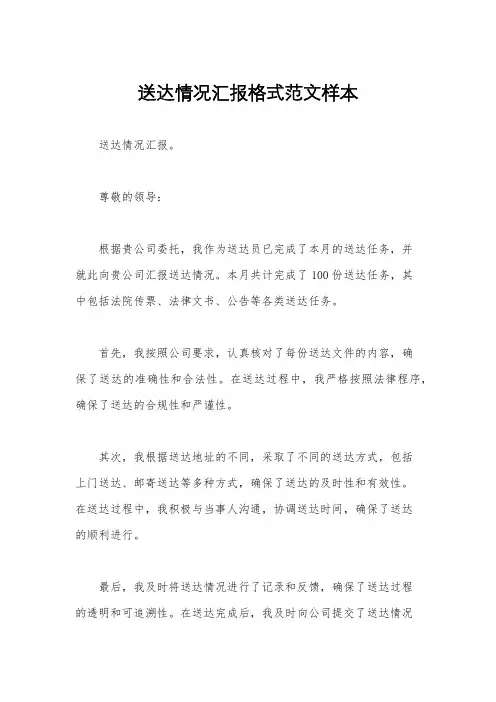 送达情况汇报格式范文样本

送达情况汇报。

尊敬的领导：

根据贵公司委托，我作为送达员已完成了本月的送达任务，并就此向贵公司汇报送达情况。本月共计完成了100份送达任务，其中包括法院传票、法律文书、公告等各类送达任务。

首先，我按照公司要求，认真核对了每份送达文件的内容，确保了送达的准确性和合法性。在送达过程中，我严格按照法律程序，确保了送达的合规性和严谨性。

其次，我根据送达地址的不同，采取了不同的送达方式，包括上门送达、邮寄送达等多种方式，确保了送达的及时性和有效性。在送达过程中，我积极与当事人沟通，协调送达时间，确保了送达的顺利进行。

最后，我及时将送达情况进行了记录和反馈，确保了送达过程的透明和可追溯性。在送达完成后，我及时向公司提交了送达情况